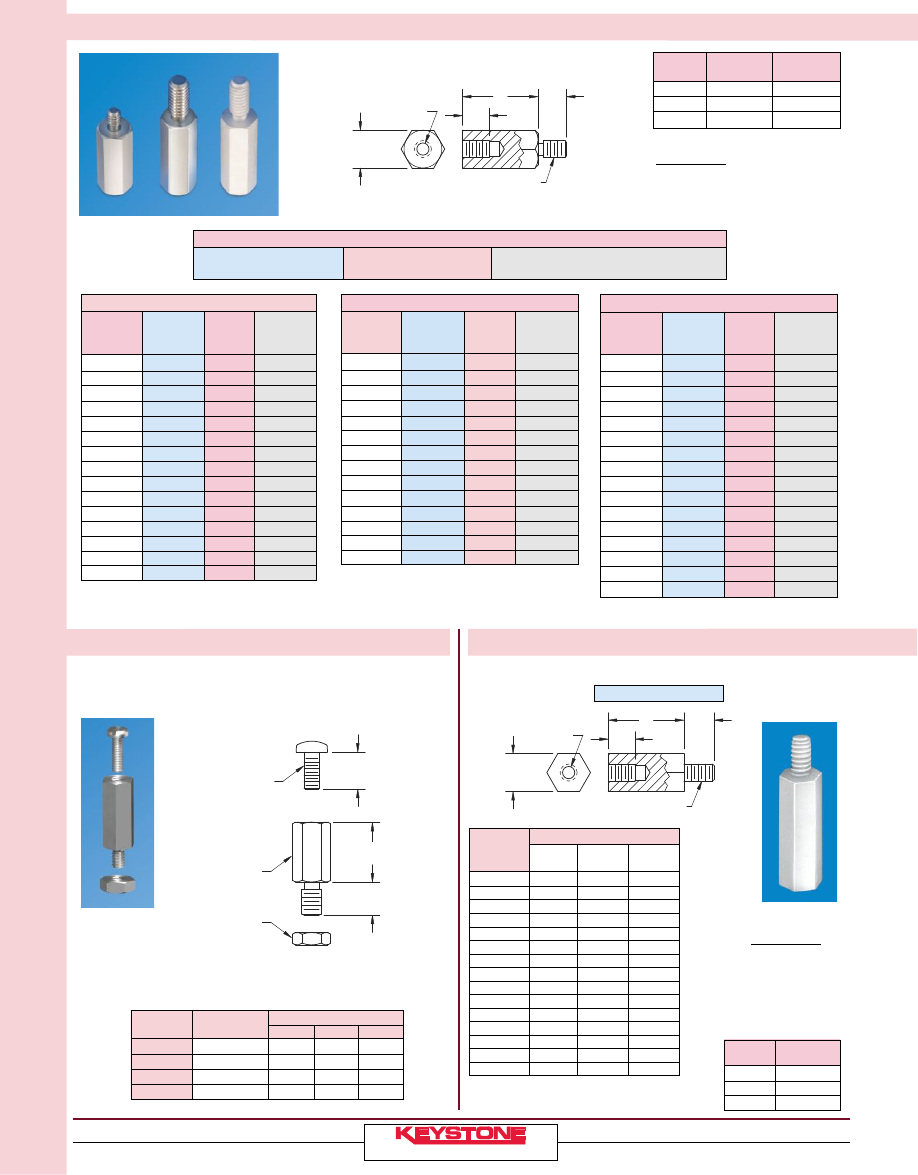 KEYSTONE